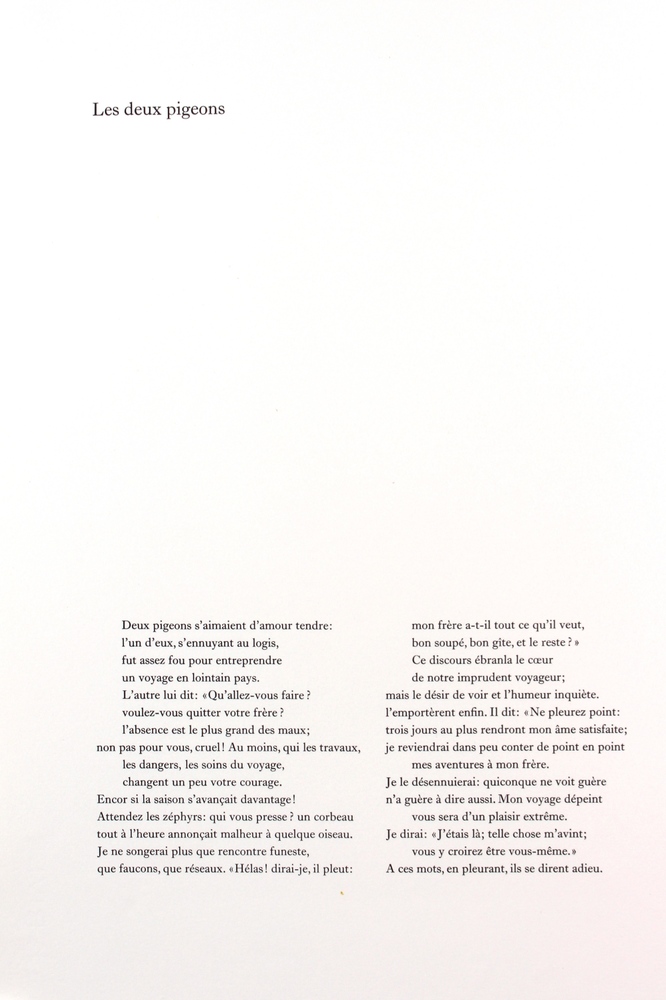 Les deux pigeons

Deux pigeons s'aimaient d'amour tendre:
l'un d'eux, s'ennuyant au logis,
fut assez fou pour entreprendre
un voyage en lointain pays.
L'autre lui dit: «Qu'allez-vous faire?
voulez-vous quitter votre frère?
l'absence est le plus grand des maux;
non pas pour vous, cruel! Au moins, qui les travaux,
les dangers, les soins du voyage,
changent un peu votre courage.
Encor si la saison s'avançait davantage!
Attendez les zéphyrs: qui vous presse? un corbeau
tout à l'heure annonçait malheur à quelque oiseau.
Je ne songerai plus que rencontre funeste,
que faucons, que réseaux. «Hélas! dirai-je, il pleut:

mon frère a-t-il tout ce qu'il veut,
bon soupé, bon gîte, et le reste?»
Ce discours ébranla le cœur
de notre imprudent voyageur;
mais le désir de voir et l'humeur inquiète.
l'emportèrent enfin. Il dit: «Ne pleurez point:
trois jours au plus rendront mon âme satisfaite;
je reviendrai dans peu conter de point en point
mes aventures à mon frère.
Je le désennuierai: quiconque ne voit guère
n'a guère à dire aussi. Mon voyage dépeint
vous sera d'un plaisir extrême.
Je dirai: «J'étais là; telle chose m'avint;
vous y croirez être vous-même.»
A ces mots, en pleurant, ils se dirent adieu.